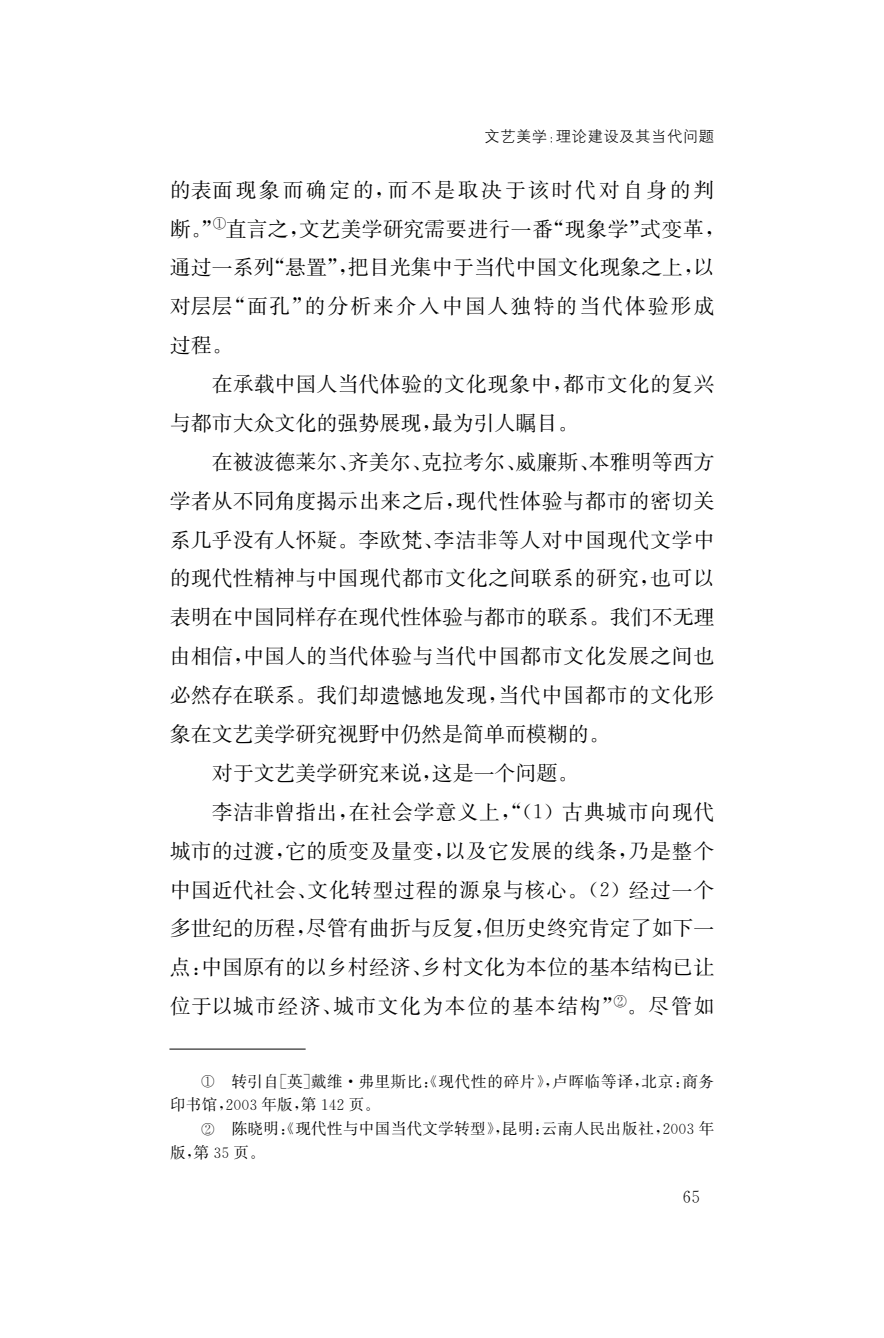 文艺美学：理论建设及其当代问题

的表面现象而确定的，而不是取决于该时代对自身的判断。”①直言之，文艺美学研究需要进行一番“现象学”式变革，通过一系列“悬置”，把目光集中于当代中国文化现象之上，以对层层“面孔”的分析来介入中国人独特的当代体验形成过程。

在承载中国人当代体验的文化现象中，都市文化的复兴与都市大众文化的强势展现，最为引人瞩目。

在被波德莱尔、齐美尔、克拉考尔、威廉斯、本雅明等西方学者从不同角度揭示出来之后，现代性体验与都市的密切关系几乎没有人怀疑。李欧梵、李洁非等人对中国现代文学中的现代性精神与中国现代都市文化之间联系的研究，也可以表明在中国同样存在现代性体验与都市的联系。我们不无理由相信，中国人的当代体验与当代中国都市文化发展之间也必然存在联系。我们却遗憾地发现，当代中国都市的文化形象在文艺美学研究视野中仍然是简单而模糊的。

对于文艺美学研究来说，这是一个问题。

李洁非曾指出，在社会学意义上，“（1）古典城市向现代城市的过渡，它的质变及量变，以及它发展的线条，乃是整个中国近代社会、文化转型过程的源泉与核心。（2）经过一个多世纪的历程，尽管有曲折与反复，但历史终究肯定了如下一点：中国原有的以乡村经济、乡村文化为本位的基本结构已让位于以城市经济、城市文化为本位的基本结构”②。尽管如

① 转引自[英]戴维·弗里斯比：《现代性的碎片》，卢晖临等译，北京：商务印书馆，2003年版，第142页。
② 陈晓明：《现代性与中国当代文学转型》，昆明：云南人民出版社，2003年版，第35页。

65